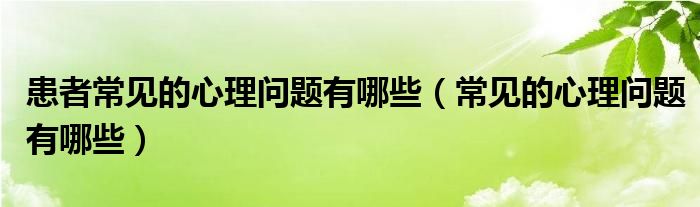 患者常见的心理问题有哪些（常见的心理问题有哪些）